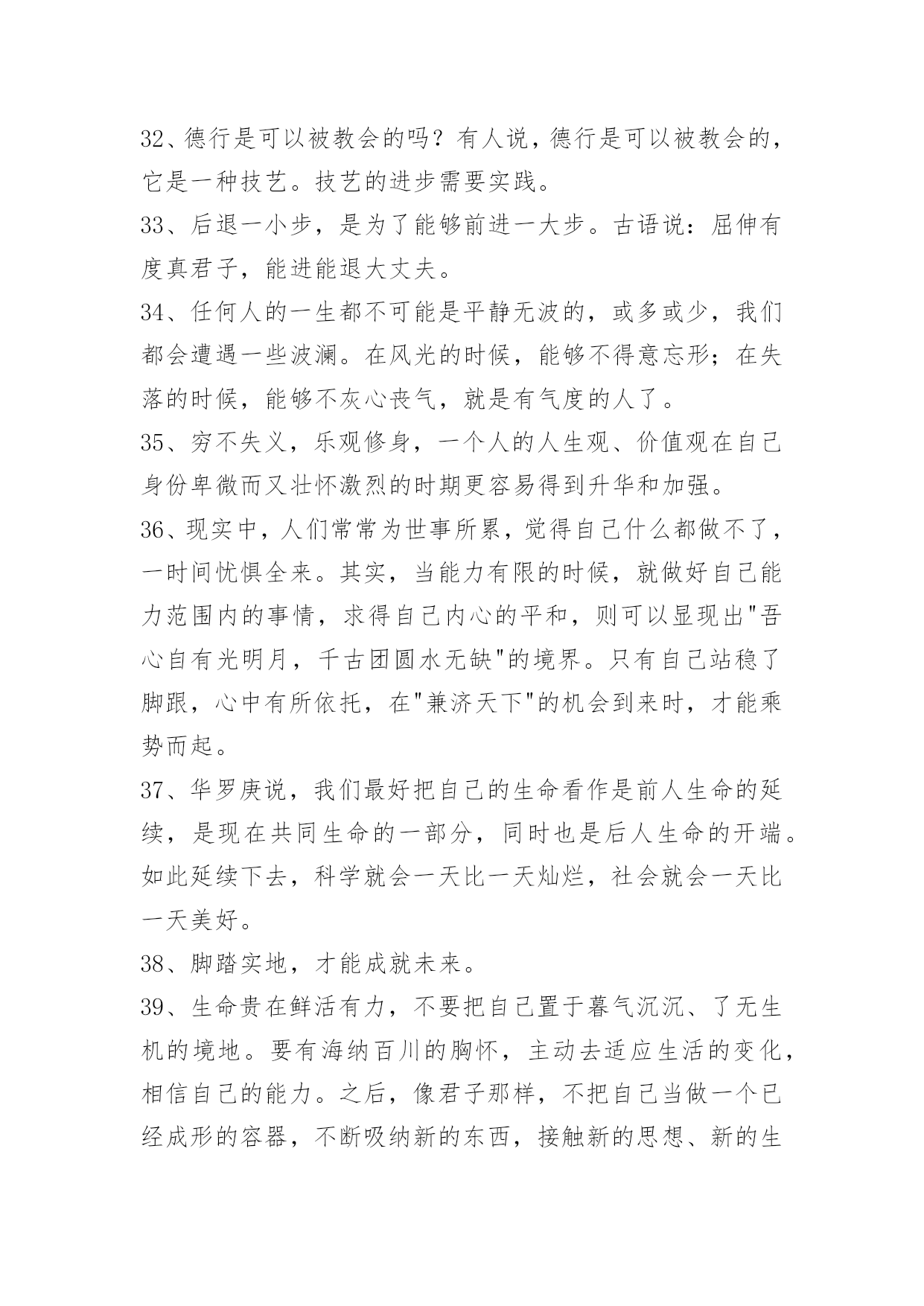 32、德行是可以被教会的吗？有人说，德行是可以被教会的，它是一种技艺。技艺的进步需要实践。

33、后退一小步，是为了能够前进一大步。古语说：屈伸有度真君子，能进能退大丈夫。

34、任何人的一生都不可能是平静无波的，或多或少，我们都会遭遇一些波澜。在风光的时候，能够不得意忘形；在失落的时候，能够不灰心丧气，就是有气度的人了。

35、穷不失义，乐观修身，一个人的人生观、价值观在自己身份卑微而又壮怀激烈的时期更容易得到升华和加强。

36、现实中，人们常常为世事所累，觉得自己什么都做不了，一时间忧惧全来。其实，当能力有限的时候，就做好自己能力范围内的事情，求得自己内心的平和，则可以显现出"吾心自有光明月，千古团圆水无缺"的境界。只有自己站稳了脚跟，心中有所依托，在"兼济天下"的机会到来时，才能乘势而起。

37、华罗庚说，我们最好把自己的生命看作是前人生命的延续，是现在共同生命的一部分，同时也是后人生命的开端。如此延续下去，科学就会一天比一天灿烂，社会就会一天比一天美好。

38、脚踏实地，才能成就未来。

39、生命贵在鲜活有力，不要把自己置于暮气沉沉、了无生机的境地。要有海纳百川的胸怀，主动去适应生活的变化，相信自己的能力。之后，像君子那样，不把自己当做一个已经成形的容器，不断吸纳新的东西，接触新的思想、新的生